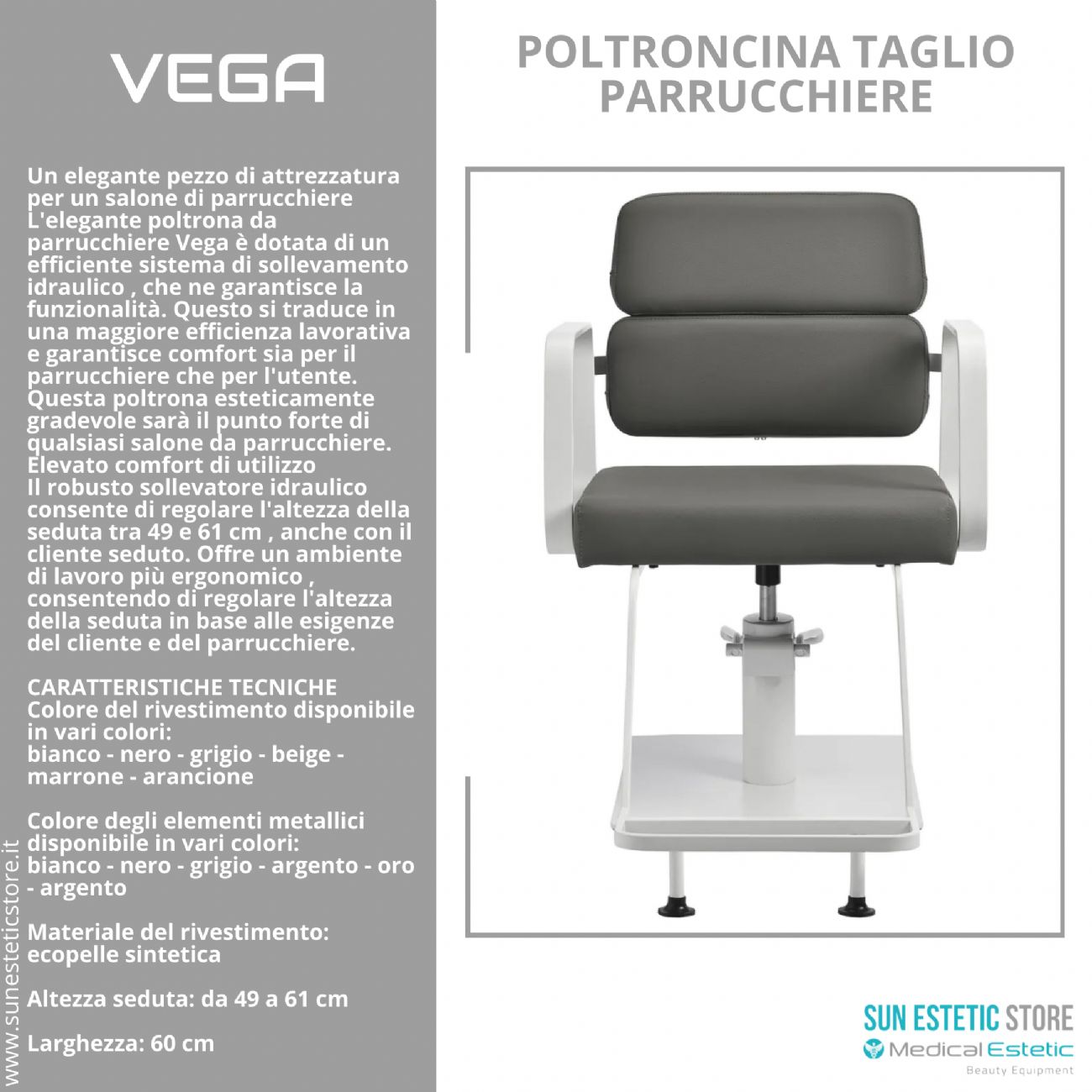 VEGA

Un elegante pezzo di attrezzatura per un salone di parrucchiere L'elegante poltrona da parrucchiere Vega è dotata di un efficiente sistema di sollevamento idraulico , che ne garantisce la funzionalità. Questo si traduce in una maggiore efficienza lavorativa e garantisce comfort sia per il parrucchiere che per l'utente. Questa poltrona esteticamente gradevole sarà il punto forte di qualsiasi salone da parrucchiere. Elevato comfort di utilizzo Il robusto sollevatore idraulico consente di regolare l'altezza della seduta tra 49 e 61 cm , anche con il cliente seduto. Offre un ambiente di lavoro più ergonomico , consentendo di regolare l'altezza della seduta in base alle esigenze del cliente e del parrucchiere.

CARATTERISTICHE TECNICHE
Colore del rivestimento disponibile in vari colori:
bianco - nero - grigio - beige - marrone - arancione

Colore degli elementi metallici disponibile in vari colori:
bianco - nero - grigio - argento - oro - argento

Materiale del rivestimento:
ecopelle sintetica

Altezza seduta: da 49 a 61 cm

Larghezza: 60 cm

www.sunesteticstore.it

POLTRONCINA TAGLIO PARRUCCHIERE

SUN ESTETIC STORE
Medical Estetic
Beauty Equipment